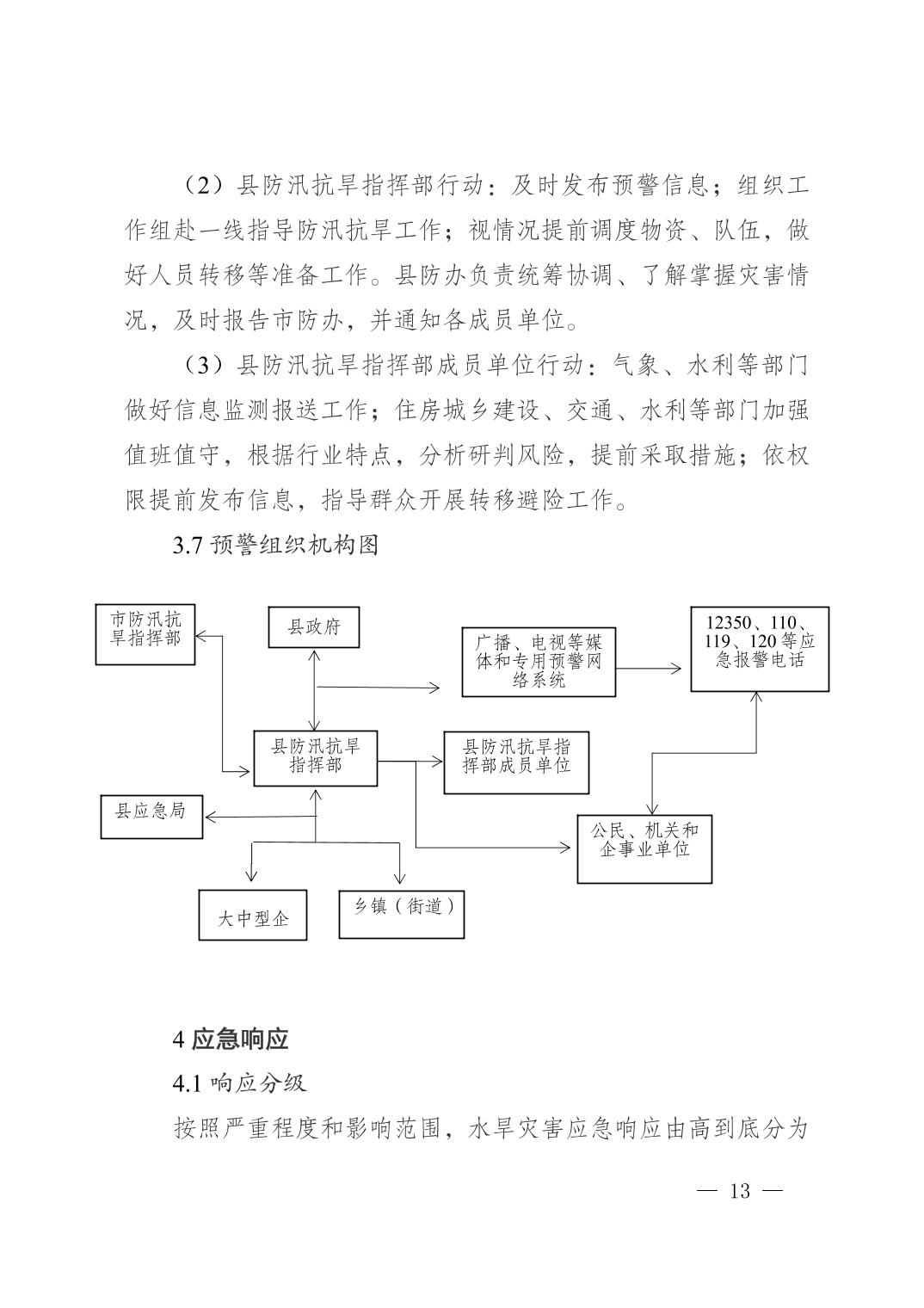 （2）县防汛抗旱指挥部行动：及时发布预警信息；组织工作组赴一线指导防汛抗旱工作；视情况提前调度物资、队伍，做好人员转移等准备工作。县防办负责统筹协调、了解掌握灾害情况，及时报告市防办，并通知各成员单位。

（3）县防汛抗旱指挥部成员单位行动：气象、水利等部门做好信息监测报送工作；住房城乡建设、交通、水利等部门加强值班值守，根据行业特点，分析研判风险，提前采取措施；依权限提前发布信息，指导群众开展转移避险工作。

3.7 预警组织机构图

市防汛抗旱指挥部

县政府

广播、电视等媒体和专用预警网络系统

12350、110、119、120 等应急报警电话

县防汛抗旱指挥部

县防汛抗旱指挥部成员单位

县应急局

公民、机关和企事业单位

大中型企

乡镇（街道）

4 应急响应

4.1 响应分级

按照严重程度和影响范围，水旱灾害应急响应由高到底分为

— 13 —